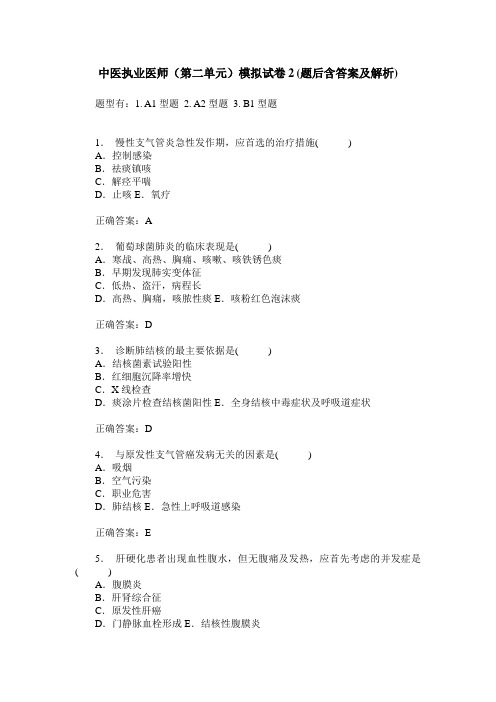 中医执业医师（第二单元）模拟试卷 2 (题后含答案及解析)

题型有：1. A1 型题 2. A2 型题 3. B1 型题

1． 慢性支气管炎急性发作期，应首选的治疗措施( )
A．控制感染
B．祛痰镇咳
C．解痉平喘
D．止咳 E．氧疗

正确答案：A

2． 葡萄球菌肺炎的临床表现是( )
A．寒战、高热、胸痛、咳嗽、咳铁锈色痰
B．早期发现肺实变体征
C．低热、盗汗，病程长
D．高热、胸痛，咳脓性痰 E．咳粉红色泡沫痰

正确答案：D

3． 诊断肺结核的最主要依据是( )
A．结核菌素试验阳性
B．红细胞沉降率增快
C．X 线检查
D．痰涂片检查结核菌阳性 E．全身结核中毒症状及呼吸道症状

正确答案：D

4． 与原发性支气管癌发病无关的因素是( )
A．吸烟
B．空气污染
C．职业危害
D．肺结核 E．急性上呼吸道感染

正确答案：E

5． 肝硬化患者出现血性腹水，但无腹痛及发热，应首先考虑的并发症是( )
A．腹膜炎
B．肝肾综合征
C．原发性肝癌
D．门静脉血栓形成 E．结核性腹膜炎